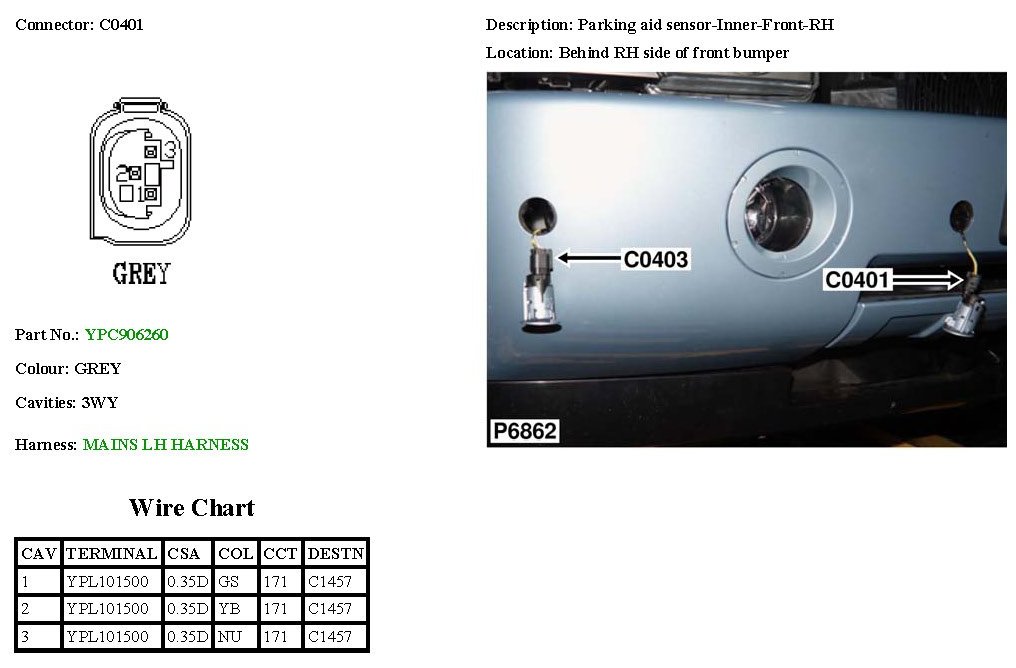 Connector: C0401

3
2
1

GREY

Part No.: YPC906260

Colour: GREY

Cavities: 3WY

Harness: MAINS LH HARNESS

Wire Chart

| CAV | TERMINAL | CSA | COL | CCT | DESTN |
|---|---|---|---|---|---|
| 1 | YPL101500 | 0.35D | GS | 171 | C1457 |
| 2 | YPL101500 | 0.35D | YB | 171 | C1457 |
| 3 | YPL101500 | 0.35D | NU | 171 | C1457 |

Description: Parking aid sensor-Inner-Front-RH

Location: Behind RH side of front bumper

C0403

C0401

P6862